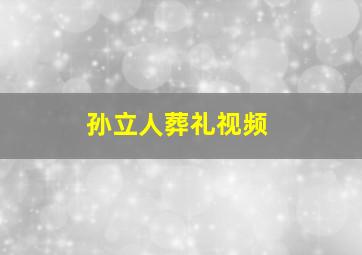 孙立人葬礼视频